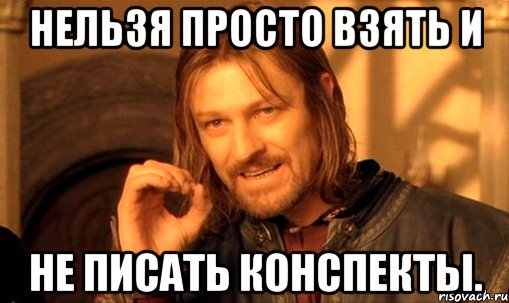 НЕЛЬЗЯ ПРОСТО ВЗЯТЬ И

НЕ ПИСАТЬ КОНСПЕКТЫ.

risovach.ru